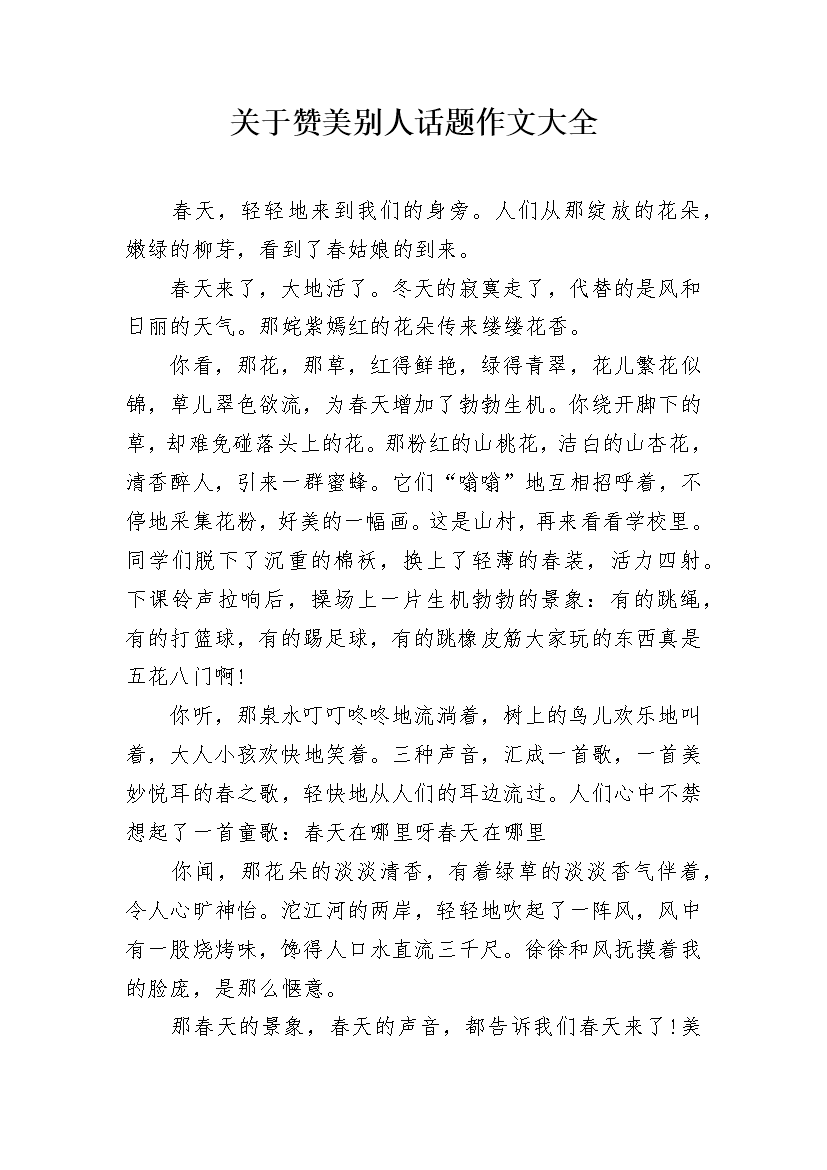 关于赞美别人话题作文大全

春天，轻轻地来到我们的身旁。人们从那绽放的花朵，嫩绿的柳芽，看到了春姑娘的到来。

春天来了，大地活了。冬天的寂寞走了，代替的是风和日丽的天气。那姹紫嫣红的花朵传来缕缕花香。

你看，那花，那草，红得鲜艳，绿得青翠，花儿繁花似锦，草儿翠色欲流，为春天增加了勃勃生机。你绕开脚下的草，却难免碰落头上的花。那粉红的山桃花，洁白的山杏花，清香醉人，引来一群蜜蜂。它们“嗡嗡”地互相招呼着，不停地采集花粉，好美的一幅画。这是山村，再来看看学校里。同学们脱下了沉重的棉袄，换上了轻薄的春装，活力四射。下课铃声拉响后，操场上一片生机勃勃的景象：有的跳绳，有的打篮球，有的踢足球，有的跳橡皮筋大家玩的东西真是五花八门啊！

你听，那泉水叮叮咚咚地流淌着，树上的鸟儿欢乐地叫着，大人小孩欢快地笑着。三种声音，汇成一首歌，一首美妙悦耳的春之歌，轻快地从人们的耳边流过。人们心中不禁想起了一首童歌：春天在哪里呀春天在哪里

你闻，那花朵的淡淡清香，有着绿草的淡淡香气伴着，令人心旷神怡。沱江河的两岸，轻轻地吹起了一阵风，风中有一股烧烤味，馋得人口水直流三千尺。徐徐和风抚摸着我的脸庞，是那么惬意。

那春天的景象，春天的声音，都告诉我们春天来了！美